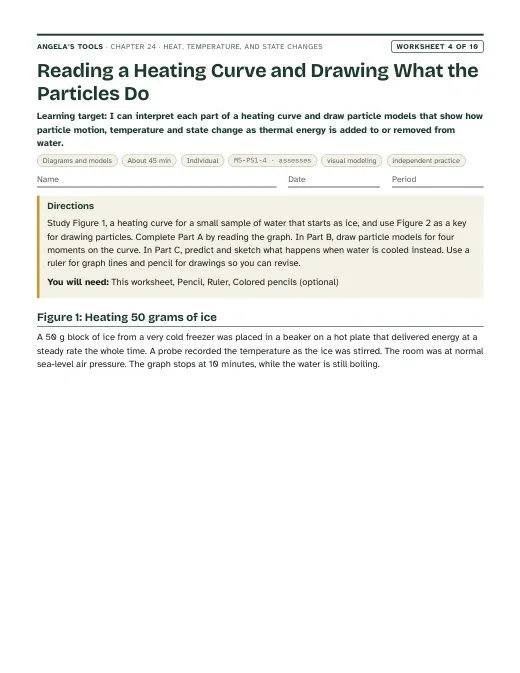 ANGELA'S TOOLS · CHAPTER 24 · HEAT, TEMPERATURE, AND STATE CHANGES

WORKSHEET 4 OF 10

Reading a Heating Curve and Drawing What the Particles Do

Learning target: I can interpret each part of a heating curve and draw particle models that show how particle motion, temperature and state change as thermal energy is added to or removed from water.

Diagrams and models   About 45 min   Individual   MS-PS1-4 · assesses   visual modeling   independent practice

Name ____ Date ____ Period ____

Directions

Study Figure 1, a heating curve for a small sample of water that starts as ice, and use Figure 2 as a key for drawing particles. Complete Part A by reading the graph. In Part B, draw particle models for four moments on the curve. In Part C, predict and sketch what happens when water is cooled instead. Use a ruler for graph lines and pencil for drawings so you can revise.

You will need: This worksheet, Pencil, Ruler, Colored pencils (optional)

Figure 1: Heating 50 grams of ice

A 50 g block of ice from a very cold freezer was placed in a beaker on a hot plate that delivered energy at a steady rate the whole time. A probe recorded the temperature as the ice was stirred. The room was at normal sea-level air pressure. The graph stops at 10 minutes, while the water is still boiling.